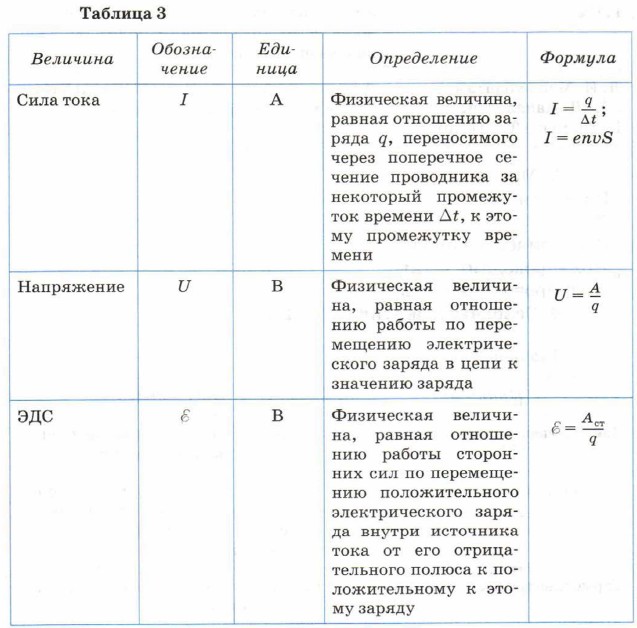 Таблица 3

| Величина | Обозначение | Единица | Определение | Формула |
|---|---|---|---|---|
| Сила тока | $I$ | А | Физическая величина, равная отношению заряда $q$, переносимого через поперечное сечение проводника за некоторый промежуток времени $\Delta t$, к этому промежутку времени | $I = \frac{q}{\Delta t}$; $I = envS$ |
| Напряжение | $U$ | В | Физическая величина, равная отношению работы по перемещению электрического заряда в цепи к значению заряда | $U = \frac{A}{q}$ |
| ЭДС | $\mathcal{E}$ | В | Физическая величина, равная отношению работы сторонних сил по перемещению положительного электрического заряда внутри источника тока от его отрицательного полюса к положительному к этому заряду | $\mathcal{E} = \frac{A_{ст}}{q}$ |